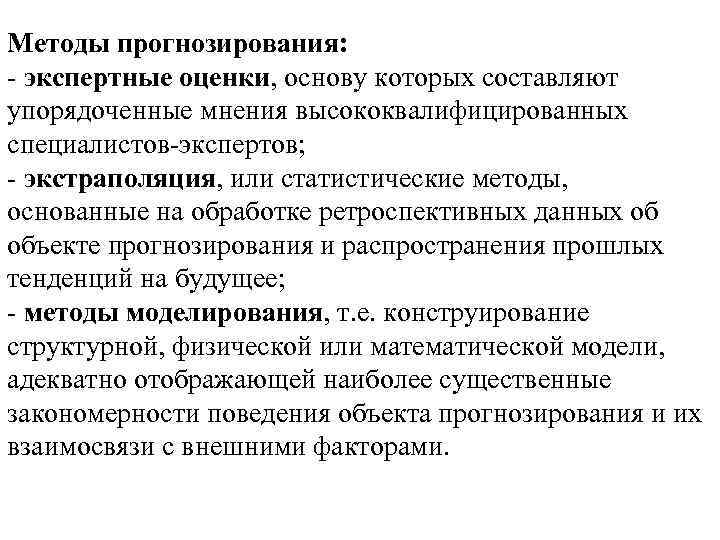 Методы прогнозирования:
- экспертные оценки, основу которых составляют упорядоченные мнения высококвалифицированных специалистов-экспертов;
- экстраполяция, или статистические методы, основанные на обработке ретроспективных данных об объекте прогнозирования и распространения прошлых тенденций на будущее;
- методы моделирования, т.е. конструирование структурной, физической или математической модели, адекватно отображающей наиболее существенные закономерности поведения объекта прогнозирования и их взаимосвязи с внешними факторами.